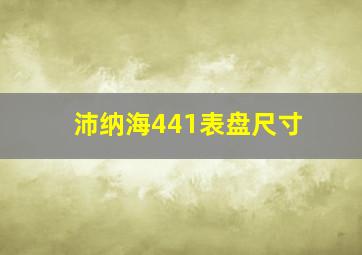 沛纳海441表盘尺寸